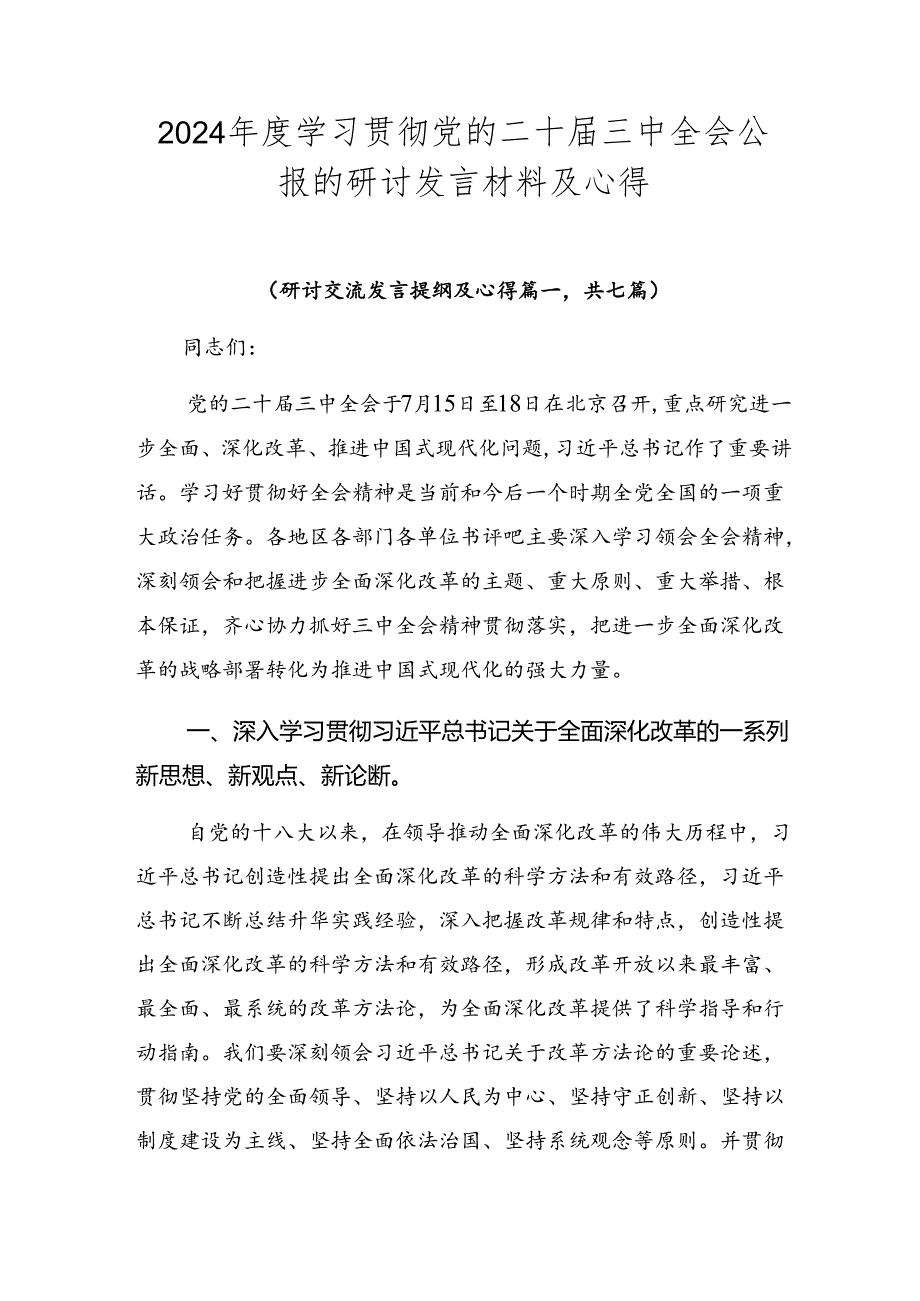 2024年度学习贯彻党的二十届三中全会公报的研讨发言材料及心得

（研讨交流发言提纲及心得篇一，共七篇）

同志们：

党的二十届三中全会于7月15日至18日在北京召开，重点研究进一步全面、深化改革、推进中国式现代化问题，习近平总书记作了重要讲话。学习好贯彻好全会精神是当前和今后一个时期全党全国的一项重大政治任务。各地区各部门各单位书评吧主要深入学习领会全会精神，深刻领会和把握进步全面深化改革的主题、重大原则、重大举措、根本保证，齐心协力抓好三中全会精神贯彻落实，把进一步全面深化改革的战略部署转化为推进中国式现代化的强大力量。

一、深入学习贯彻习近平总书记关于全面深化改革的一系列新思想、新观点、新论断。

自党的十八大以来，在领导推动全面深化改革的伟大历程中，习近平总书记创造性提出全面深化改革的科学方法和有效路径，习近平总书记不断总结升华实践经验，深入把握改革规律和特点，创造性提出全面深化改革的科学方法和有效路径，形成改革开放以来最丰富、最全面、最系统的改革方法论，为全面深化改革提供了科学指导和行动指南。我们要深刻领会习近平总书记关于改革方法论的重要论述，贯彻坚持党的全面领导、坚持以人民为中心、坚持守正创新、坚持以制度建设为主线、坚持全面依法治国、坚持系统观念等原则。并贯彻